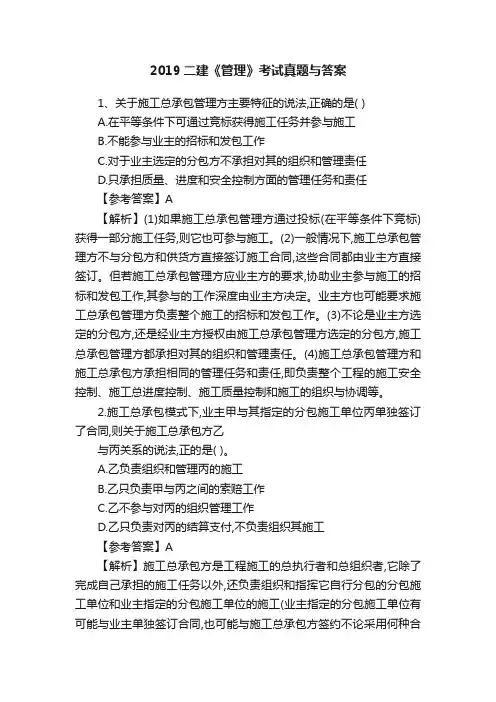 2019 二建《管理》考试真题与答案

1、关于施工总承包管理方主要特征的说法,正确的是( )

A.在平等条件下可通过竞标获得施工任务并参与施工

B.不能参与业主的招标和发包工作

C.对于业主选定的分包方不承担对其的组织和管理责任

D.只承担质量、进度和安全控制方面的管理任务和责任

【参考答案】A

【解析】(1)如果施工总承包管理方通过投标(在平等条件下竞标)获得一部分施工任务,则它也可参与施工。(2)一般情况下,施工总承包管理方不与分包方和供货方直接签订施工合同,这些合同都由业主方直接签订。但若施工总承包管理方应业主方的要求,协助业主参与施工的招标和发包工作,其参与的工作深度由业主方决定。业主方也可能要求施工总承包管理方负责整个施工的招标和发包工作。(3)不论是业主方选定的分包方,还是经业主方授权由施工总承包管理方选定的分包方,施工总承包管理方都承担对其的组织和管理责任。(4)施工总承包管理方和施工总承包方承担相同的管理任务和责任,即负责整个工程的施工安全控制、施工总进度控制、施工质量控制和施工的组织与协调等。

2.施工总承包模式下,业主甲与其指定的分包施工单位丙单独签订了合同,则关于施工总承包方乙

与丙关系的说法,正的是( )。

A.乙负责组织和管理丙的施工

B.乙只负责甲与丙之间的索赔工作

C.乙不参与对丙的组织管理工作

D.乙只负责对丙的结算支付,不负责组织其施工

【参考答案】A

【解析】施工总承包方是工程施工的总执行者和总组织者,它除了完成自己承担的施工任务以外,还负责组织和指挥它自行分包的分包施工单位和业主指定的分包施工单位的施工(业主指定的分包施工单位有可能与业主单独签订合同,也可能与施工总承包方签约不论采用何种合